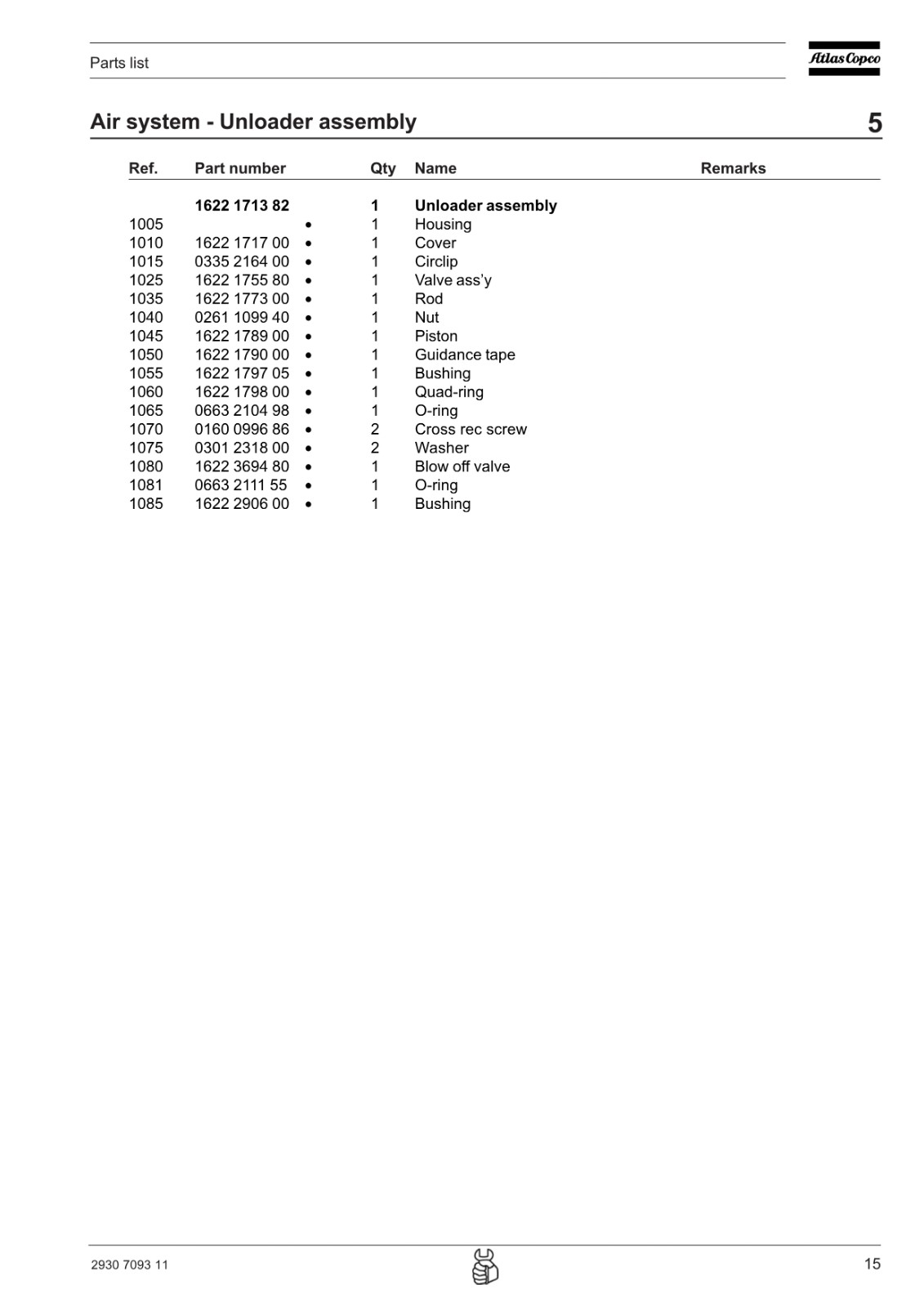 Parts list

Atlas Copco

Air system - Unloader assembly

5

| Ref. | Part number | | Qty | Name | Remarks |
|---|---|---|---|---|---|
| | 1622 1713 82 | | 1 | Unloader assembly | |
| 1005 | | • | 1 | Housing | |
| 1010 | 1622 1717 00 | • | 1 | Cover | |
| 1015 | 0335 2164 00 | • | 1 | Circlip | |
| 1025 | 1622 1755 80 | • | 1 | Valve ass'y | |
| 1035 | 1622 1773 00 | • | 1 | Rod | |
| 1040 | 0261 1099 40 | • | 1 | Nut | |
| 1045 | 1622 1789 00 | • | 1 | Piston | |
| 1050 | 1622 1790 00 | • | 1 | Guidance tape | |
| 1055 | 1622 1797 05 | • | 1 | Bushing | |
| 1060 | 1622 1798 00 | • | 1 | Quad-ring | |
| 1065 | 0663 2104 98 | • | 1 | O-ring | |
| 1070 | 0160 0996 86 | • | 2 | Cross rec screw | |
| 1075 | 0301 2318 00 | • | 2 | Washer | |
| 1080 | 1622 3694 80 | • | 1 | Blow off valve | |
| 1081 | 0663 2111 55 | • | 1 | O-ring | |
| 1085 | 1622 2906 00 | • | 1 | Bushing | |

2930 7093 11

15